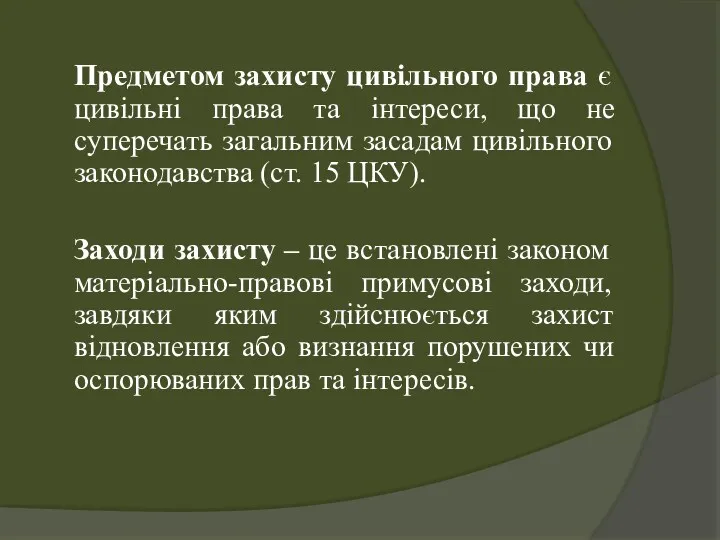 Предметом захисту цивільного права є цивільні права та інтереси, що не суперечать загальним засадам цивільного законодавства (ст. 15 ЦКУ).

Заходи захисту – це встановлені законом матеріально-правові примусові заходи, завдяки яким здійснюється захист відновлення або визнання порушених чи оспорюваних прав та інтересів.